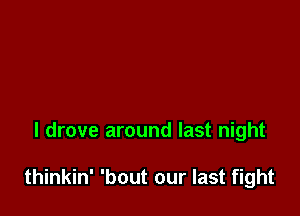 I drove around last night

thinkin' 'bout our last fight